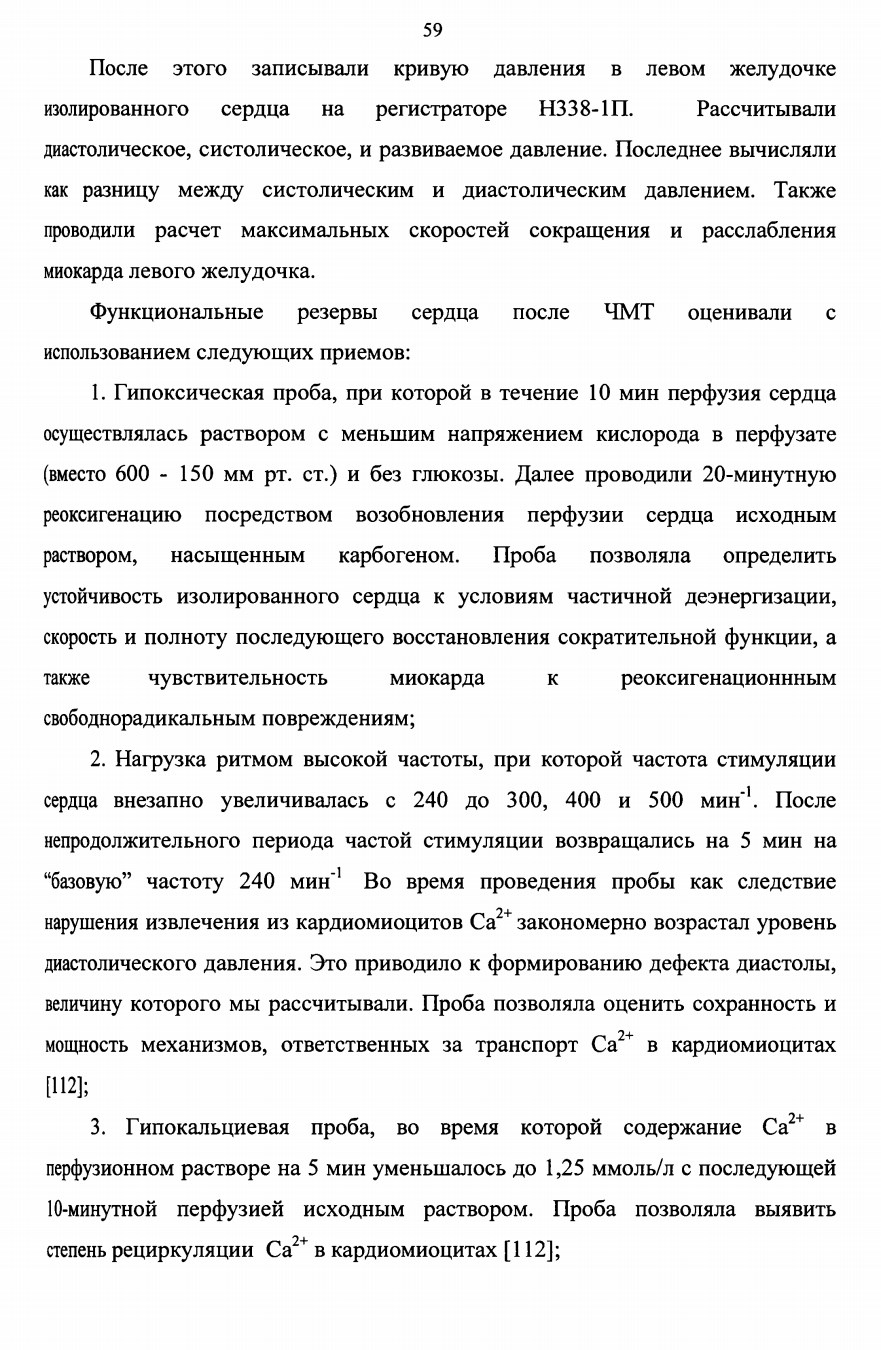 59

После этого записывали кривую давления в левом желудочке изолированного сердца на регистраторе Н338-1П. Рассчитывали диастолическое, систолическое, и развиваемое давление. Последнее вычисляли как разницу между систолическим и диастолическим давлением. Также проводили расчет максимальных скоростей сокращения и расслабления миокарда левого желудочка.

Функциональные резервы сердца после ЧМТ оценивали с использованием следующих приемов:

1. Гипоксическая проба, при которой в течение 10 мин перфузия сердца осуществлялась раствором с меньшим напряжением кислорода в перфузате (вместо 600 - 150 мм рт. ст.) и без глюкозы. Далее проводили 20-минутную реоксигенацию посредством возобновления перфузии сердца исходным раствором, насыщенным карбогеном. Проба позволяла определить устойчивость изолированного сердца к условиям частичной деэнергизации, скорость и полноту последующего восстановления сократительной функции, а также чувствительность миокарда к реоксигенационнным свободнорадикальным повреждениям;

2. Нагрузка ритмом высокой частоты, при которой частота стимуляции сердца внезапно увеличивалась с 240 до 300, 400 и 500 мин$^{-1}$. После непродолжительного периода частой стимуляции возвращались на 5 мин на “базовую” частоту 240 мин$^{-1}$ Во время проведения пробы как следствие нарушения извлечения из кардиомиоцитов $Ca^{2+}$ закономерно возрастал уровень диастолического давления. Это приводило к формированию дефекта диастолы, величину которого мы рассчитывали. Проба позволяла оценить сохранность и мощность механизмов, ответственных за транспорт $Ca^{2+}$ в кардиомиоцитах [112];

3. Гипокальциевая проба, во время которой содержание $Ca^{2+}$ в перфузионном растворе на 5 мин уменьшалось до 1,25 ммоль/л с последующей 10-минутной перфузией исходным раствором. Проба позволяла выявить степень рециркуляции $Ca^{2+}$ в кардиомиоцитах [112];